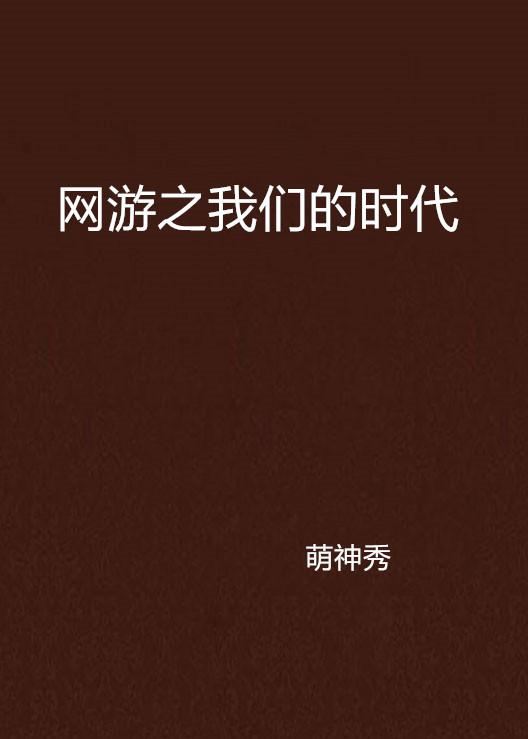 网游之我们的时代

萌神秀